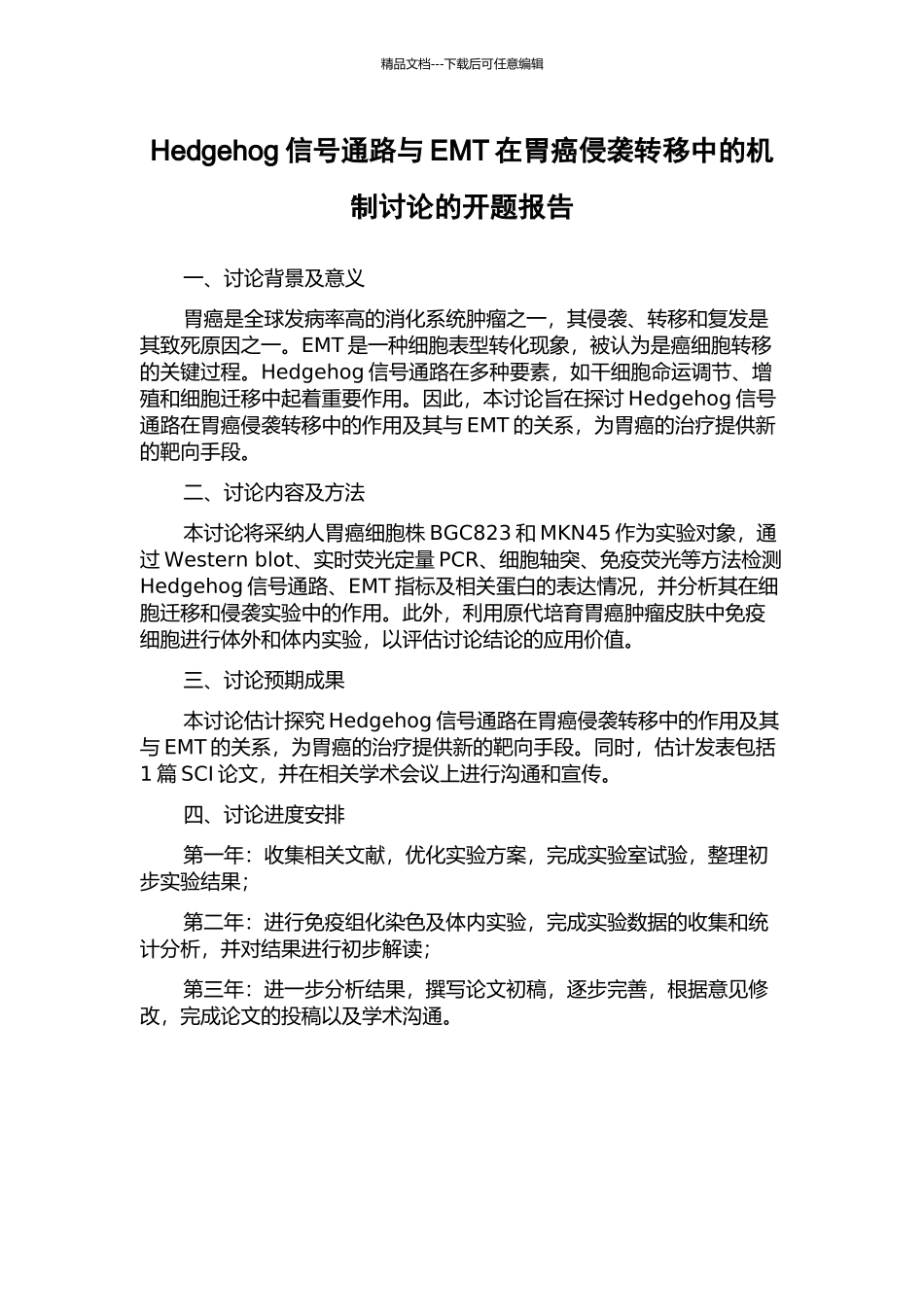 精品文档---下载后可任意编辑

Hedgehog 信号通路与 EMT 在胃癌侵袭转移中的机制讨论的开题报告

一、讨论背景及意义

胃癌是全球发病率高的消化系统肿瘤之一，其侵袭、转移和复发是其致死原因之一。EMT 是一种细胞表型转化现象，被认为是癌细胞转移的关键过程。Hedgehog 信号通路在多种要素，如干细胞命运调节、增殖和细胞迁移中起着重要作用。因此，本讨论旨在探讨 Hedgehog 信号通路在胃癌侵袭转移中的作用及其与 EMT 的关系，为胃癌的治疗提供新的靶向手段。

二、讨论内容及方法

本讨论将采纳人胃癌细胞株 BGC823 和 MKN45 作为实验对象，通过 Western blot、实时荧光定量 PCR、细胞轴突、免疫荧光等方法检测 Hedgehog 信号通路、EMT 指标及相关蛋白的表达情况，并分析其在细胞迁移和侵袭实验中的作用。此外，利用原代培育胃癌肿瘤皮肤中免疫细胞进行体外和体内实验，以评估讨论结论的应用价值。

三、讨论预期成果

本讨论估计探究 Hedgehog 信号通路在胃癌侵袭转移中的作用及其与 EMT 的关系，为胃癌的治疗提供新的靶向手段。同时，估计发表包括 1 篇 SCI 论文，并在相关学术会议上进行沟通和宣传。

四、讨论进度安排

第一年：收集相关文献，优化实验方案，完成实验室试验，整理初步实验结果；

第二年：进行免疫组化染色及体内实验，完成实验数据的收集和统计分析，并对结果进行初步解读；

第三年：进一步分析结果，撰写论文初稿，逐步完善，根据意见修改，完成论文的投稿以及学术沟通。